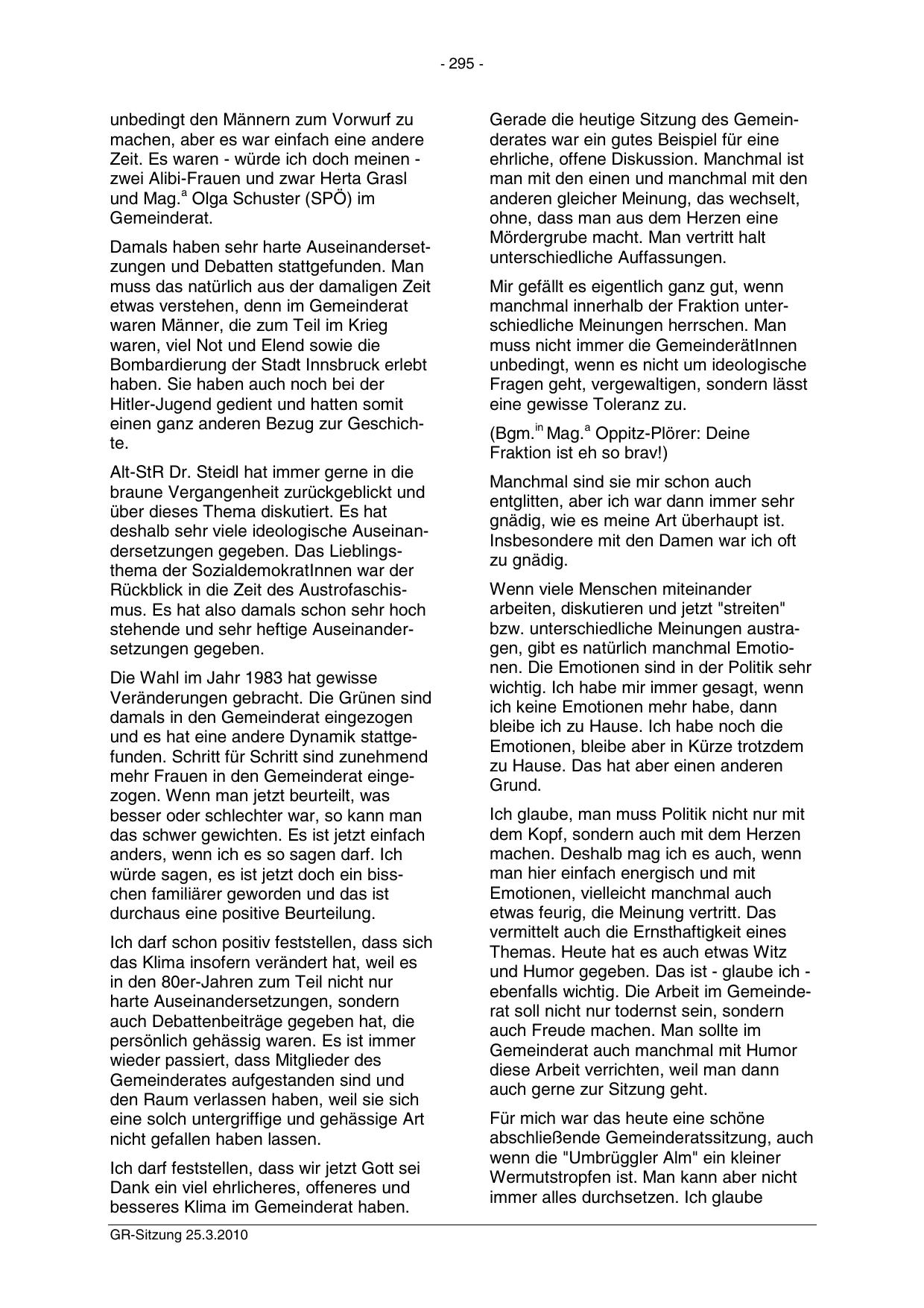 - 295 -

unbedingt den Männern zum Vorwurf zu machen, aber es war einfach eine andere Zeit. Es waren - würde ich doch meinen - zwei Alibi-Frauen und zwar Herta Grasl und Mag.$^{a}$ Olga Schuster (SPÖ) im Gemeinderat.

Damals haben sehr harte Auseinandersetzungen und Debatten stattgefunden. Man muss das natürlich aus der damaligen Zeit etwas verstehen, denn im Gemeinderat waren Männer, die zum Teil im Krieg waren, viel Not und Elend sowie die Bombardierung der Stadt Innsbruck erlebt haben. Sie haben auch noch bei der Hitler-Jugend gedient und hatten somit einen ganz anderen Bezug zur Geschichte.

Alt-StR Dr. Steidl hat immer gerne in die braune Vergangenheit zurückgeblickt und über dieses Thema diskutiert. Es hat deshalb sehr viele ideologische Auseinandersetzungen gegeben. Das Lieblingsthema der SozialdemokratInnen war der Rückblick in die Zeit des Austrofaschismus. Es hat also damals schon sehr hoch stehende und sehr heftige Auseinandersetzungen gegeben.

Die Wahl im Jahr 1983 hat gewisse Veränderungen gebracht. Die Grünen sind damals in den Gemeinderat eingezogen und es hat eine andere Dynamik stattgefunden. Schritt für Schritt sind zunehmend mehr Frauen in den Gemeinderat eingezogen. Wenn man jetzt beurteilt, was besser oder schlechter war, so kann man das schwer gewichten. Es ist jetzt einfach anders, wenn ich es so sagen darf. Ich würde sagen, es ist jetzt doch ein bisschen familiärer geworden und das ist durchaus eine positive Beurteilung.

Ich darf schon positiv feststellen, dass sich das Klima insofern verändert hat, weil es in den 80er-Jahren zum Teil nicht nur harte Auseinandersetzungen, sondern auch Debattenbeiträge gegeben hat, die persönlich gehässig waren. Es ist immer wieder passiert, dass Mitglieder des Gemeinderates aufgestanden sind und den Raum verlassen haben, weil sie sich eine solch untergriffige und gehässige Art nicht gefallen haben lassen.

Ich darf feststellen, dass wir jetzt Gott sei Dank ein viel ehrlicheres, offeneres und besseres Klima im Gemeinderat haben.

Gerade die heutige Sitzung des Gemeinderates war ein gutes Beispiel für eine ehrliche, offene Diskussion. Manchmal ist man mit den einen und manchmal mit den anderen gleicher Meinung, das wechselt, ohne, dass man aus dem Herzen eine Mördergrube macht. Man vertritt halt unterschiedliche Auffassungen.

Mir gefällt es eigentlich ganz gut, wenn manchmal innerhalb der Fraktion unterschiedliche Meinungen herrschen. Man muss nicht immer die GemeinderätInnen unbedingt, wenn es nicht um ideologische Fragen geht, vergewaltigen, sondern lässt eine gewisse Toleranz zu.

(Bgm.$^{in}$ Mag.$^{a}$ Oppitz-Plörer: Deine Fraktion ist eh so brav!)

Manchmal sind sie mir schon auch entglitten, aber ich war dann immer sehr gnädig, wie es meine Art überhaupt ist. Insbesondere mit den Damen war ich oft zu gnädig.

Wenn viele Menschen miteinander arbeiten, diskutieren und jetzt "streiten" bzw. unterschiedliche Meinungen austragen, gibt es natürlich manchmal Emotionen. Die Emotionen sind in der Politik sehr wichtig. Ich habe mir immer gesagt, wenn ich keine Emotionen mehr habe, dann bleibe ich zu Hause. Ich habe noch die Emotionen, bleibe aber in Kürze trotzdem zu Hause. Das hat aber einen anderen Grund.

Ich glaube, man muss Politik nicht nur mit dem Kopf, sondern auch mit dem Herzen machen. Deshalb mag ich es auch, wenn man hier einfach energisch und mit Emotionen, vielleicht manchmal auch etwas feurig, die Meinung vertritt. Das vermittelt auch die Ernsthaftigkeit eines Themas. Heute hat es auch etwas Witz und Humor gegeben. Das ist - glaube ich - ebenfalls wichtig. Die Arbeit im Gemeinderat soll nicht nur todernst sein, sondern auch Freude machen. Man sollte im Gemeinderat auch manchmal mit Humor diese Arbeit verrichten, weil man dann auch gerne zur Sitzung geht.

Für mich war das heute eine schöne abschließende Gemeinderatssitzung, auch wenn die "Umbrüggler Alm" ein kleiner Wermutstropfen ist. Man kann aber nicht immer alles durchsetzen. Ich glaube

GR-Sitzung 25.3.2010